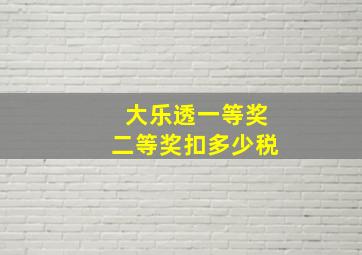 大乐透一等奖
二等奖扣多少税